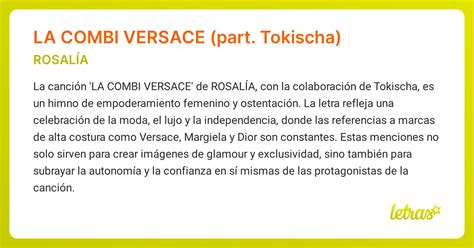 LA COMBI VERSACE (part. Tokischa)

ROSALÍA

La canción 'LA COMBI VERSACE' de ROSALÍA, con la colaboración de Tokischa, es un himno de empoderamiento femenino y ostentación. La letra refleja una celebración de la moda, el lujo y la independencia, donde las referencias a marcas de alta costura como Versace, Margiela y Dior son constantes. Estas menciones no solo sirven para crear imágenes de glamour y exclusividad, sino también para subrayar la autonomía y la confianza en sí mismas de las protagonistas de la canción.

letras